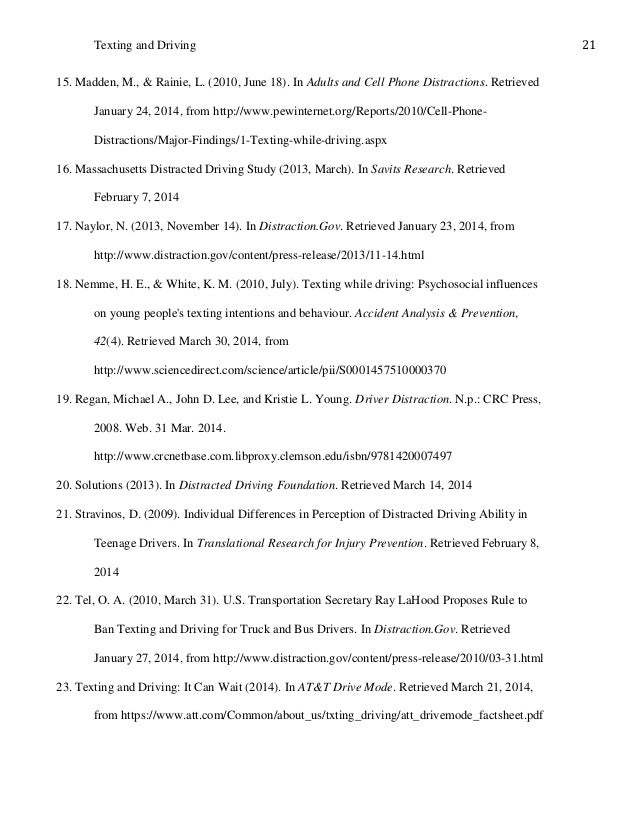 Texting and Driving 21

15. Madden, M., & Rainie, L. (2010, June 18). In Adults and Cell Phone Distractions. Retrieved January 24, 2014, from http://www.pewinternet.org/Reports/2010/Cell-Phone-Distractions/Major-Findings/1-Texting-while-driving.aspx

16. Massachusetts Distracted Driving Study (2013, March). In Savits Research. Retrieved February 7, 2014

17. Naylor, N. (2013, November 14). In Distraction.Gov. Retrieved January 23, 2014, from http://www.distraction.gov/content/press-release/2013/11-14.html

18. Nemme, H. E., & White, K. M. (2010, July). Texting while driving: Psychosocial influences on young people's texting intentions and behaviour. Accident Analysis & Prevention, 42(4). Retrieved March 30, 2014, from http://www.sciencedirect.com/science/article/pii/S0001457510000370

19. Regan, Michael A., John D. Lee, and Kristie L. Young. Driver Distraction. N.p.: CRC Press, 2008. Web. 31 Mar. 2014. http://www.crcnetbase.com.libproxy.clemson.edu/isbn/9781420007497

20. Solutions (2013). In Distracted Driving Foundation. Retrieved March 14, 2014

21. Stravinos, D. (2009). Individual Differences in Perception of Distracted Driving Ability in Teenage Drivers. In Translational Research for Injury Prevention. Retrieved February 8, 2014

22. Tel, O. A. (2010, March 31). U.S. Transportation Secretary Ray LaHood Proposes Rule to Ban Texting and Driving for Truck and Bus Drivers. In Distraction.Gov. Retrieved January 27, 2014, from http://www.distraction.gov/content/press-release/2010/03-31.html

23. Texting and Driving: It Can Wait (2014). In AT&T Drive Mode. Retrieved March 21, 2014, from https://www.att.com/Common/about_us/txting_driving/att_drivemode_factsheet.pdf